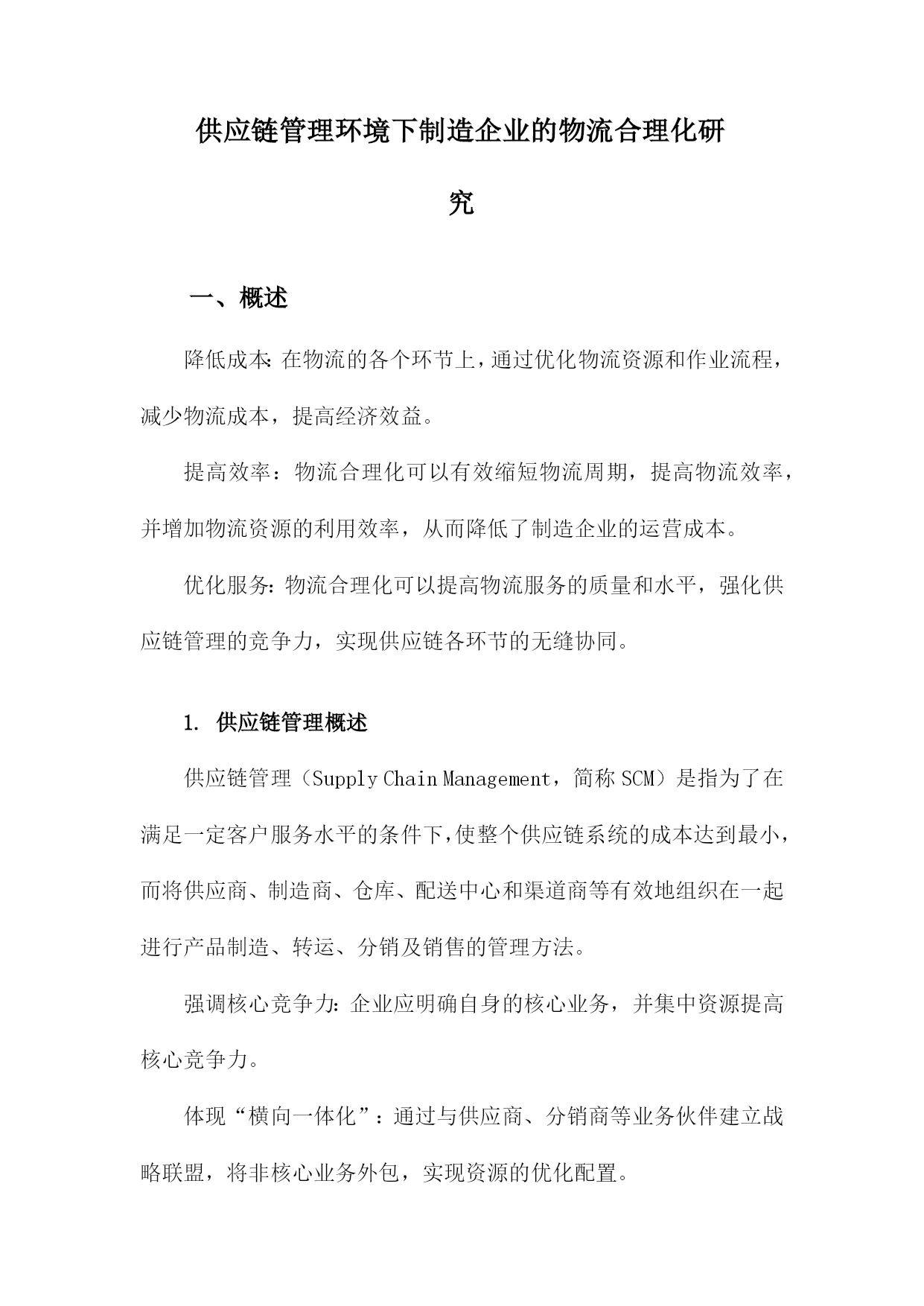 供应链管理环境下制造企业的物流合理化研究

一、概述

降低成本：在物流的各个环节上，通过优化物流资源和作业流程，减少物流成本，提高经济效益。

提高效率：物流合理化可以有效缩短物流周期，提高物流效率，并增加物流资源的利用效率，从而降低了制造企业的运营成本。

优化服务：物流合理化可以提高物流服务的质量和水平，强化供应链管理的竞争力，实现供应链各环节的无缝协同。

1. 供应链管理概述

供应链管理（Supply Chain Management，简称 SCM）是指为了在满足一定客户服务水平的条件下，使整个供应链系统的成本达到最小，而将供应商、制造商、仓库、配送中心和渠道商等有效地组织在一起进行产品制造、转运、分销及销售的管理方法。

强调核心竞争力：企业应明确自身的核心业务，并集中资源提高核心竞争力。

体现“横向一体化”：通过与供应商、分销商等业务伙伴建立战略联盟，将非核心业务外包，实现资源的优化配置。